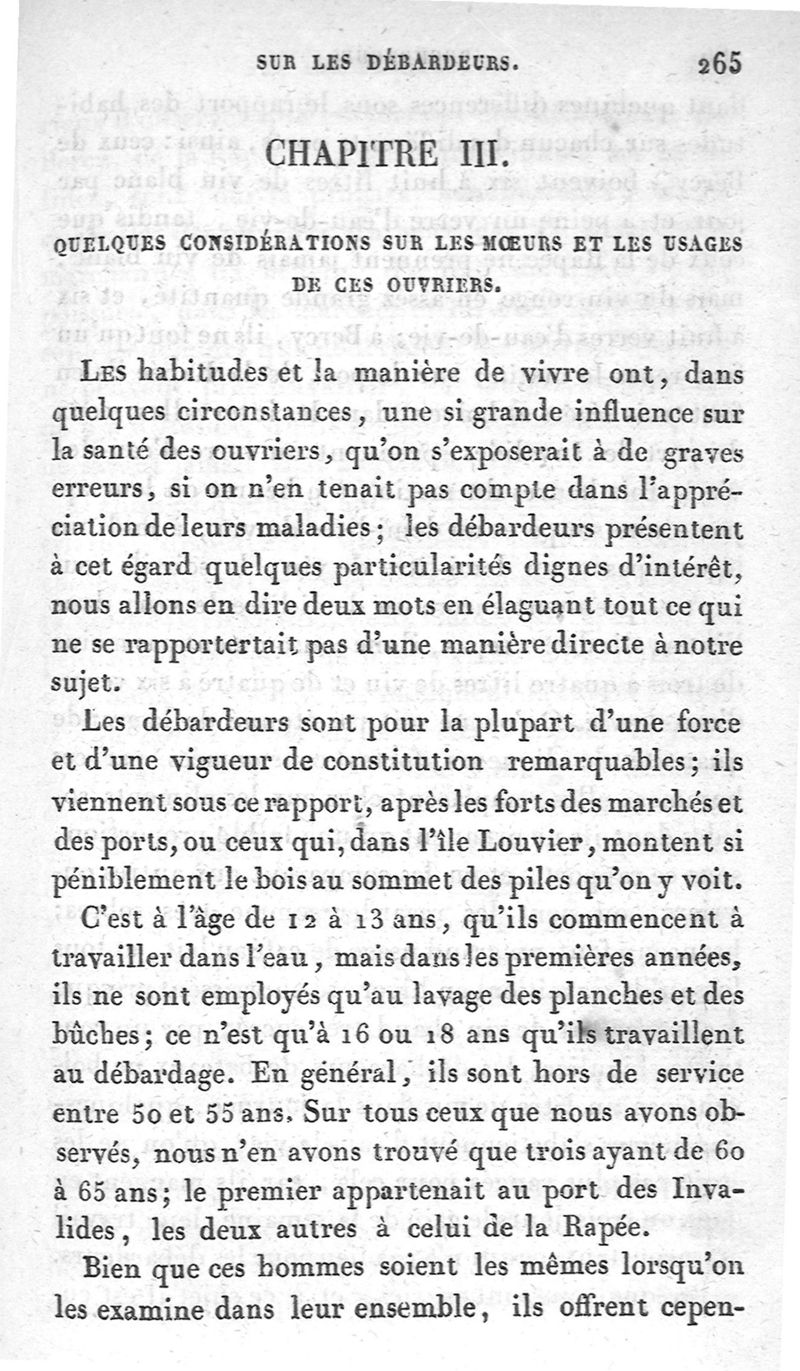 SUR LES DÉBARDEURS. 265

CHAPITRE III.

QUELQUES CONSIDÉRATIONS SUR LES MŒURS ET LES USAGES DE CES OUVRIERS.

Les habitudes et la manière de vivre ont, dans quelques circonstances, une si grande influence sur la santé des ouvriers, qu'on s'exposerait à de graves erreurs, si on n'en tenait pas compte dans l'appréciation de leurs maladies; les débardeurs présentent à cet égard quelques particularités dignes d'intérêt, nous allons en dire deux mots en élaguant tout ce qui ne se rapportertait pas d'une manière directe à notre sujet.

Les débardeurs sont pour la plupart d'une force et d'une vigueur de constitution remarquables; ils viennent sous ce rapport, après les forts des marchés et des ports, ou ceux qui, dans l'île Louvier, montent si péniblement le bois au sommet des piles qu'on y voit.

C'est à l'âge de 12 à 13 ans, qu'ils commencent à travailler dans l'eau, mais dans les premières années, ils ne sont employés qu'au lavage des planches et des bûches; ce n'est qu'à 16 ou 18 ans qu'ils travaillent au débardage. En général, ils sont hors de service entre 50 et 55 ans. Sur tous ceux que nous avons observés, nous n'en avons trouvé que trois ayant de 60 à 65 ans; le premier appartenait au port des Invalides, les deux autres à celui de la Rapée.

Bien que ces hommes soient les mêmes lorsqu'on les examine dans leur ensemble, ils offrent cepen-